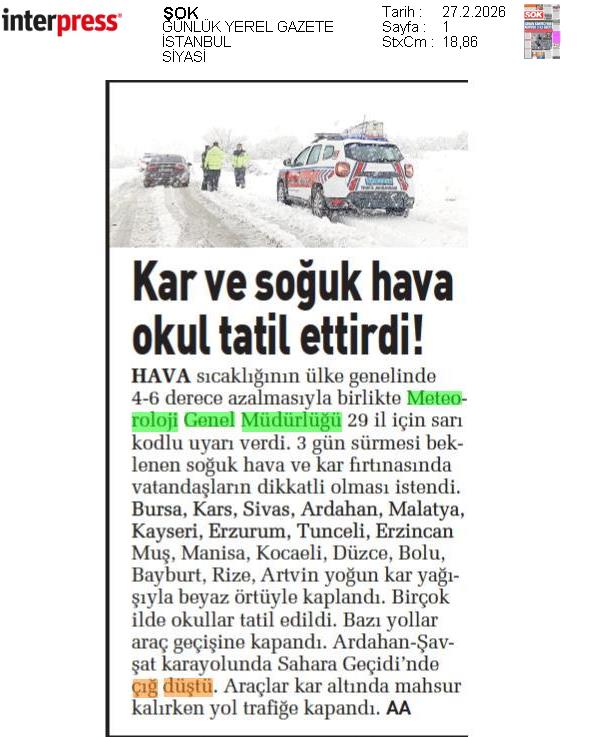 interpress

ŞOK
GÜNLÜK YEREL GAZETE
İSTANBUL
SİYASİ

Tarih : 27.2.2026
Sayfa : 1
StxCm : 18,86

Kar ve soğuk hava okul tatil ettirdi!

HAVA sıcaklığının ülke genelinde 4-6 derece azalmasıyla birlikte Meteoroloji Genel Müdürlüğü 29 il için sarı kodlu uyarı verdi. 3 gün sürmesi beklenen soğuk hava ve kar fırtınasında vatandaşların dikkatli olması istendi. Bursa, Kars, Sivas, Ardahan, Malatya, Kayseri, Erzurum, Tunceli, Erzincan Muş, Manisa, Kocaeli, Düzce, Bolu, Bayburt, Rize, Artvin yoğun kar yağışıyla beyaz örtüyle kaplandı. Birçok ilde okullar tatil edildi. Bazı yollar araç geçişine kapandı. Ardahan-Şavşat karayolunda Sahara Geçidi'nde çığ düştü. Araçlar kar altında mahsur kalırken yol trafiğe kapandı. AA